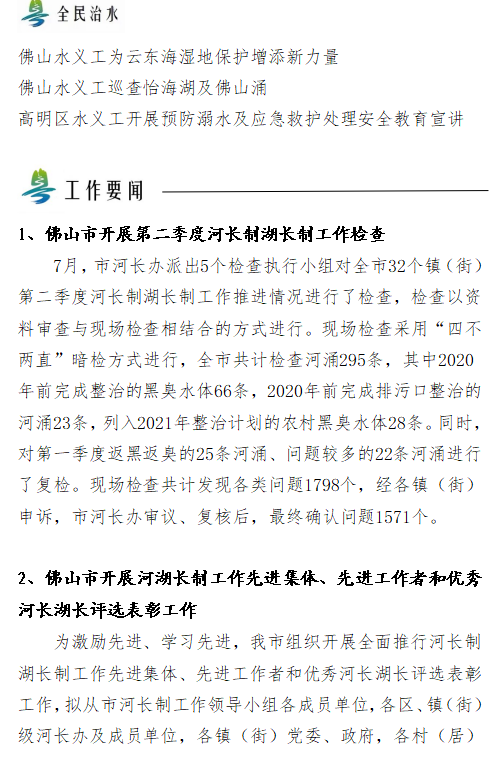 全民治水

佛山水义工为云东海湿地保护增添新力量
佛山水义工巡查怡海湖及佛山涌
高明区水义工开展预防溺水及应急救护处理安全教育宣讲

工作要闻

1、佛山市开展第二季度河长制湖长制工作检查

7月，市河长办派出5个检查执行小组对全市32个镇（街）第二季度河长制湖长制工作推进情况进行了检查，检查以资料审查与现场检查相结合的方式进行。现场检查采用“四不两直”暗检方式进行，全市共计检查河涌295条，其中2020年前完成整治的黑臭水体66条，2020年前完成排污口整治的河涌23条，列入2021年整治计划的农村黑臭水体28条。同时，对第一季度返黑返臭的25条河涌、问题较多的22条河涌进行了复检。现场检查共计发现各类问题1798个，经各镇（街）申诉，市河长办审议、复核后，最终确认问题1571个。

2、佛山市开展河湖长制工作先进集体、先进工作者和优秀河长湖长评选表彰工作

为激励先进、学习先进，我市组织开展全面推行河长制湖长制工作先进集体、先进工作者和优秀河长湖长评选表彰工作，拟从市河长制工作领导小组各成员单位，各区、镇（街）级河长办及成员单位，各镇（街）党委、政府，各村（居）